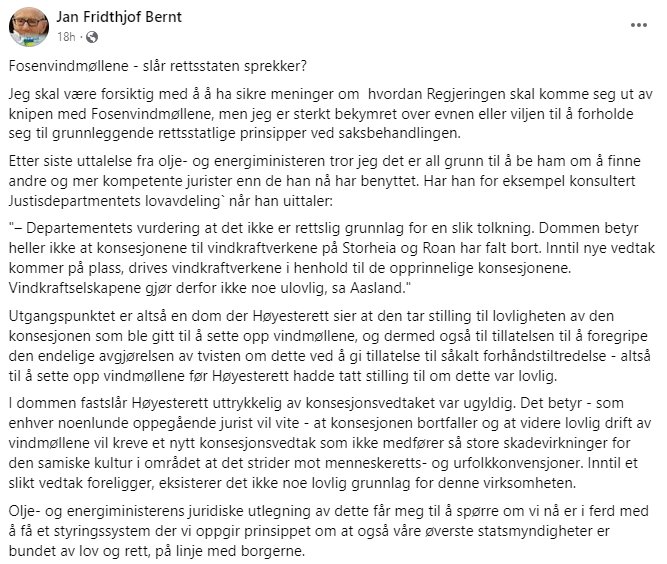 Jan Fridthjof Bernt
18h ·

...

Fosenvindmøllene - slår rettsstaten sprekker?

Jeg skal være forsiktig med å å ha sikre meninger om hvordan Regjeringen skal komme seg ut av knipen med Fosenvindmøllene, men jeg er sterkt bekymret over evnen eller viljen til å forholde seg til grunnleggende rettsstatlige prinsipper ved saksbehandlingen.

Etter siste uttalelse fra olje- og energiministeren tror jeg det er all grunn til å be ham om å finne andre og mer kompetente jurister enn de han nå har benyttet. Har han for eksempel konsultert Justisdepartmentets lovavdeling` når han uittaler:

"– Departementets vurdering at det ikke er rettslig grunnlag for en slik tolkning. Dommen betyr heller ikke at konsesjonene til vindkraftverkene på Storheia og Roan har falt bort. Inntil nye vedtak kommer på plass, drives vindkraftverkene i henhold til de opprinnelige konsesjonene. Vindkraftselskapene gjør derfor ikke noe ulovlig, sa Aasland."

Utgangspunktet er altså en dom der Høyesterett sier at den tar stilling til lovligheten av den konsesjonen som ble gitt til å sette opp vindmøllene, og dermed også til tillatelsen til å foregripe den endelige avgjørelsen av tvisten om dette ved å gi tillatelse til såkalt forhåndstiltredelse - altså til å sette opp vindmøllene før Høyesterett hadde tatt stilling til om dette var lovlig.

I dommen fastslår Høyesterett uttrykkelig av konsesjonsvedtaket var ugyldig. Det betyr - som enhver noenlunde oppegående jurist vil vite - at konsesjonen bortfaller og at videre lovlig drift av vindmøllene vil kreve et nytt konsesjonsvedtak som ikke medfører så store skadevirkninger for den samiske kultur i området at det strider mot menneskeretts- og urfolkkonvensjoner. Inntil et slikt vedtak foreligger, eksisterer det ikke noe lovlig grunnlag for denne virksomheten.

Olje- og energiministerens juridiske utlegning av dette får meg til å spørre om vi nå er i ferd med å få et styringssystem der vi oppgir prinsippet om at også våre øverste statsmyndigheter er bundet av lov og rett, på linje med borgerne.